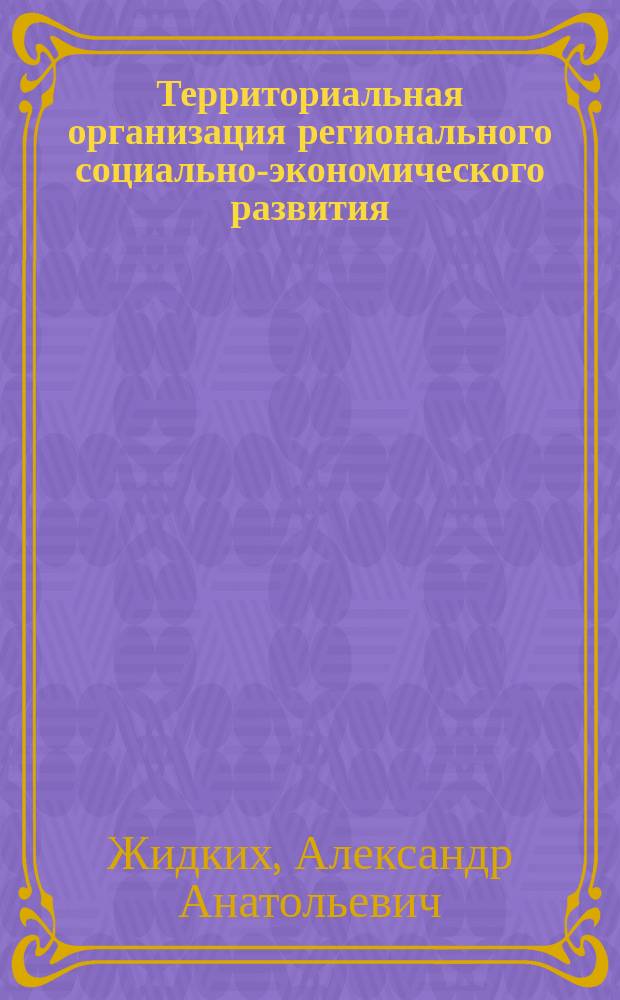 Территориальная организация регионального социально-экономического развития

Жидких, Александр Анатольевич